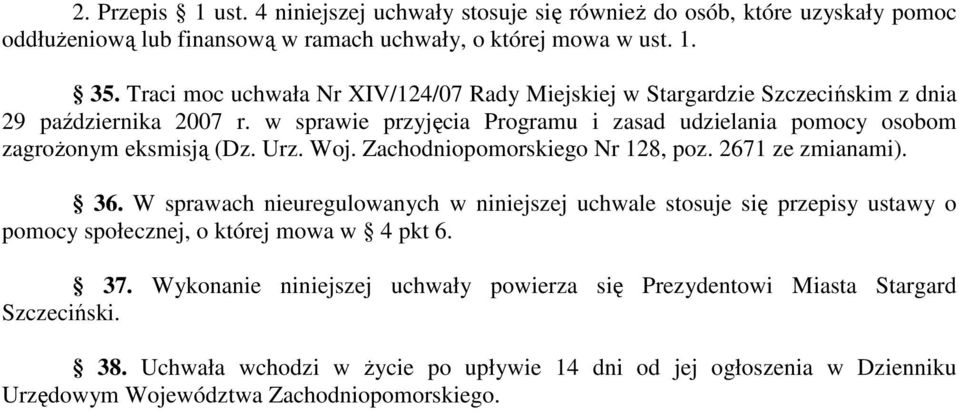 2. Przepis § 1 ust. 4 niniejszej uchwały stosuje się również do osób, które uzyskały pomoc oddłużeniową lub finansową w ramach uchwały, o której mowa w ust. 1.

§ 35. Traci moc uchwała Nr XIV/124/07 Rady Miejskiej w Stargardzie Szczecińskim z dnia 29 października 2007 r. w sprawie przyjęcia Programu i zasad udzielania pomocy osobom zagrożonym eksmisją (Dz. Urz. Woj. Zachodniopomorskiego Nr 128, poz. 2671 ze zmianami).

§ 36. W sprawach nieuregulowanych w niniejszej uchwale stosuje się przepisy ustawy o pomocy społecznej, o której mowa w § 4 pkt 6.

§ 37. Wykonanie niniejszej uchwały powierza się Prezydentowi Miasta Stargard Szczeciński.

§ 38. Uchwała wchodzi w życie po upływie 14 dni od jej ogłoszenia w Dzienniku Urzędowym Województwa Zachodniopomorskiego.